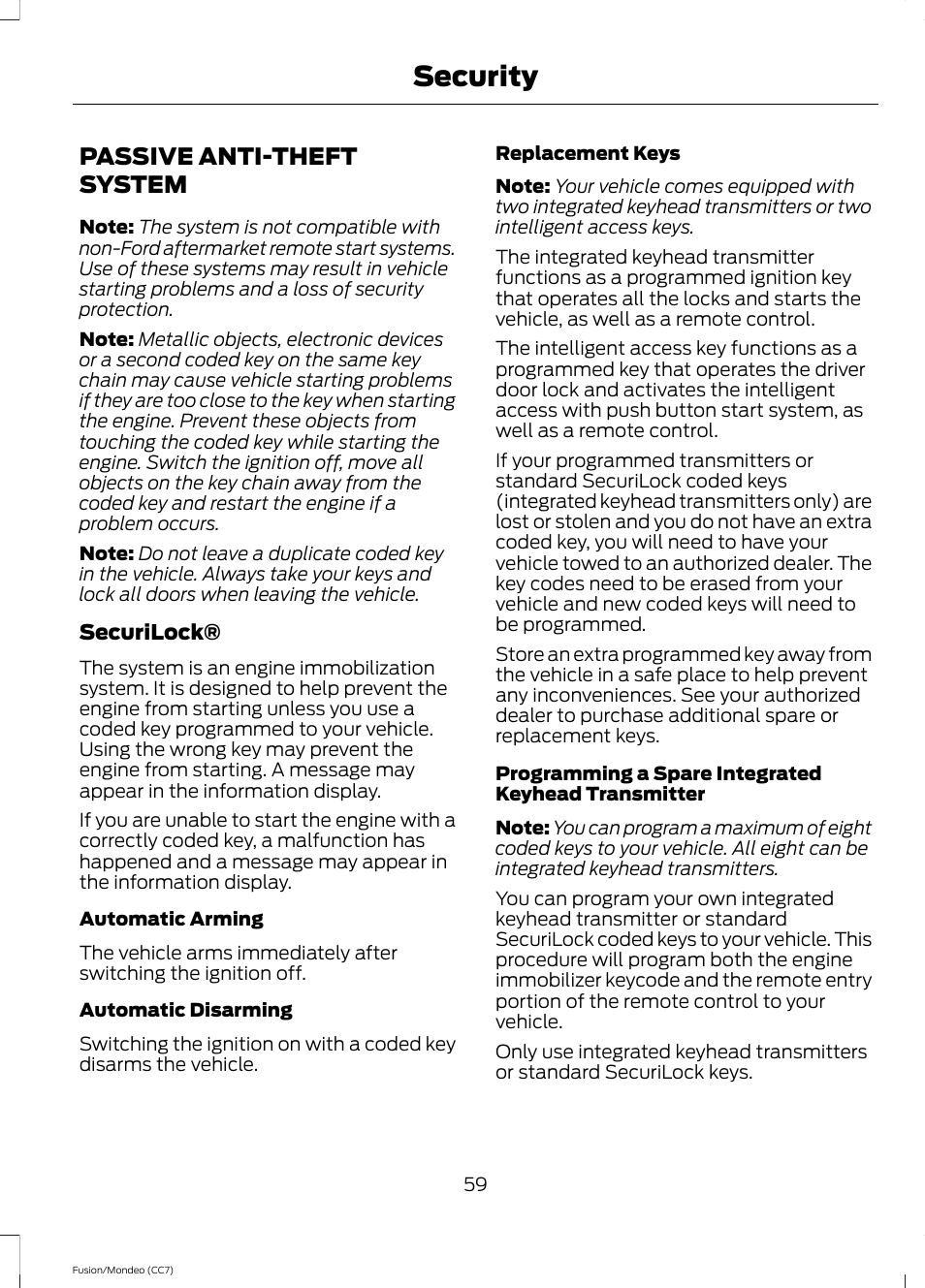 Security

PASSIVE ANTI-THEFT SYSTEM

Note: The system is not compatible with non-Ford aftermarket remote start systems. Use of these systems may result in vehicle starting problems and a loss of security protection.

Note: Metallic objects, electronic devices or a second coded key on the same key chain may cause vehicle starting problems if they are too close to the key when starting the engine. Prevent these objects from touching the coded key while starting the engine. Switch the ignition off, move all objects on the key chain away from the coded key and restart the engine if a problem occurs.

Note: Do not leave a duplicate coded key in the vehicle. Always take your keys and lock all doors when leaving the vehicle.

SecuriLock®

The system is an engine immobilization system. It is designed to help prevent the engine from starting unless you use a coded key programmed to your vehicle. Using the wrong key may prevent the engine from starting. A message may appear in the information display.

If you are unable to start the engine with a correctly coded key, a malfunction has happened and a message may appear in the information display.

Automatic Arming

The vehicle arms immediately after switching the ignition off.

Automatic Disarming

Switching the ignition on with a coded key disarms the vehicle.

Replacement Keys

Note: Your vehicle comes equipped with two integrated keyhead transmitters or two intelligent access keys.

The integrated keyhead transmitter functions as a programmed ignition key that operates all the locks and starts the vehicle, as well as a remote control.

The intelligent access key functions as a programmed key that operates the driver door lock and activates the intelligent access with push button start system, as well as a remote control.

If your programmed transmitters or standard SecuriLock coded keys (integrated keyhead transmitters only) are lost or stolen and you do not have an extra coded key, you will need to have your vehicle towed to an authorized dealer. The key codes need to be erased from your vehicle and new coded keys will need to be programmed.

Store an extra programmed key away from the vehicle in a safe place to help prevent any inconveniences. See your authorized dealer to purchase additional spare or replacement keys.

Programming a Spare Integrated Keyhead Transmitter

Note: You can program a maximum of eight coded keys to your vehicle. All eight can be integrated keyhead transmitters.

You can program your own integrated keyhead transmitter or standard SecuriLock coded keys to your vehicle. This procedure will program both the engine immobilizer keycode and the remote entry portion of the remote control to your vehicle.

Only use integrated keyhead transmitters or standard SecuriLock keys.

59

Fusion/Mondeo (CC7)